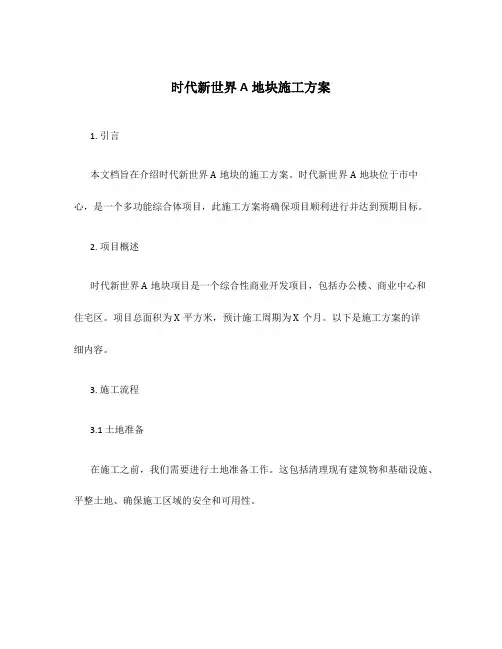 时代新世界 A 地块施工方案

1. 引言

本文档旨在介绍时代新世界 A 地块的施工方案。时代新世界 A 地块位于市中心，是一个多功能综合体项目，此施工方案将确保项目顺利进行并达到预期目标。

2. 项目概述

时代新世界 A 地块项目是一个综合性商业开发项目，包括办公楼、商业中心和住宅区。项目总面积为 X 平方米，预计施工周期为 X 个月。以下是施工方案的详细内容。

3. 施工流程

3.1 土地准备

在施工之前，我们需要进行土地准备工作。这包括清理现有建筑物和基础设施、平整土地、确保施工区域的安全和可用性。